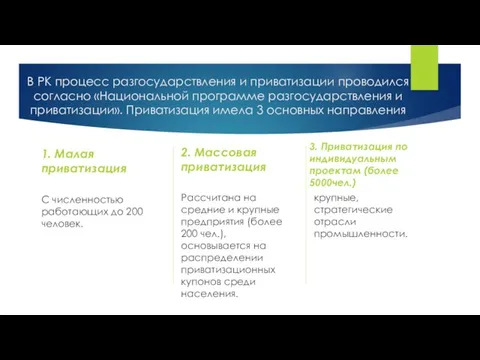 В РК процесс разгосударствления и приватизации проводился согласно «Национальной программе разгосударствления и приватизации». Приватизация имела 3 основных направления

1. Малая приватизация

С численностью работающих до 200 человек.

2. Массовая приватизация

Рассчитана на средние и крупные предприятия (более 200 чел.), основывается на распределении приватизационных купонов среди населения.

3. Приватизация по индивидуальным проектам (более 5000чел.)

крупные, стратегические отрасли промышленности.